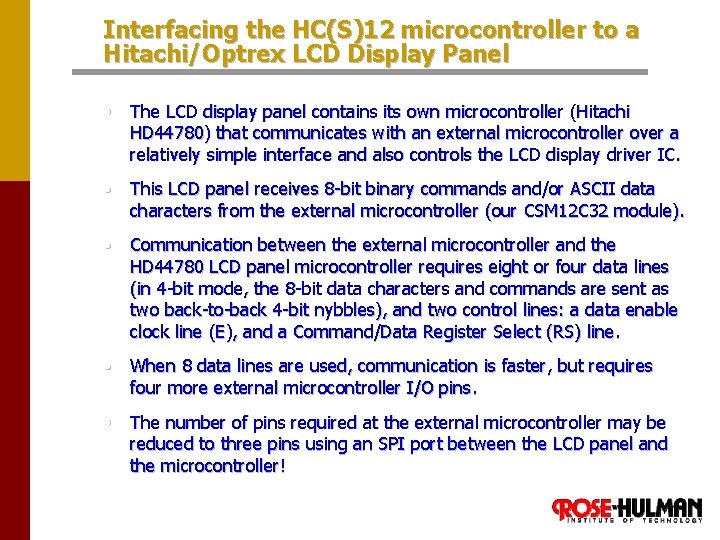 Interfacing the HC(S)12 microcontroller to a Hitachi/Optrex LCD Display Panel

• The LCD display panel contains its own microcontroller (Hitachi HD44780) that communicates with an external microcontroller over a relatively simple interface and also controls the LCD display driver IC.

• This LCD panel receives 8-bit binary commands and/or ASCII data characters from the external microcontroller (our CSM12C32 module).

• Communication between the external microcontroller and the HD44780 LCD panel microcontroller requires eight or four data lines (in 4-bit mode, the 8-bit data characters and commands are sent as two back-to-back 4-bit nybbles), and two control lines: a data enable clock line (E), and a Command/Data Register Select (RS) line.

• When 8 data lines are used, communication is faster, but requires four more external microcontroller I/O pins.

• The number of pins required at the external microcontroller may be reduced to three pins using an SPI port between the LCD panel and the microcontroller!

ROSE-HULMAN
INSTITUTE OF TECHNOLOGY